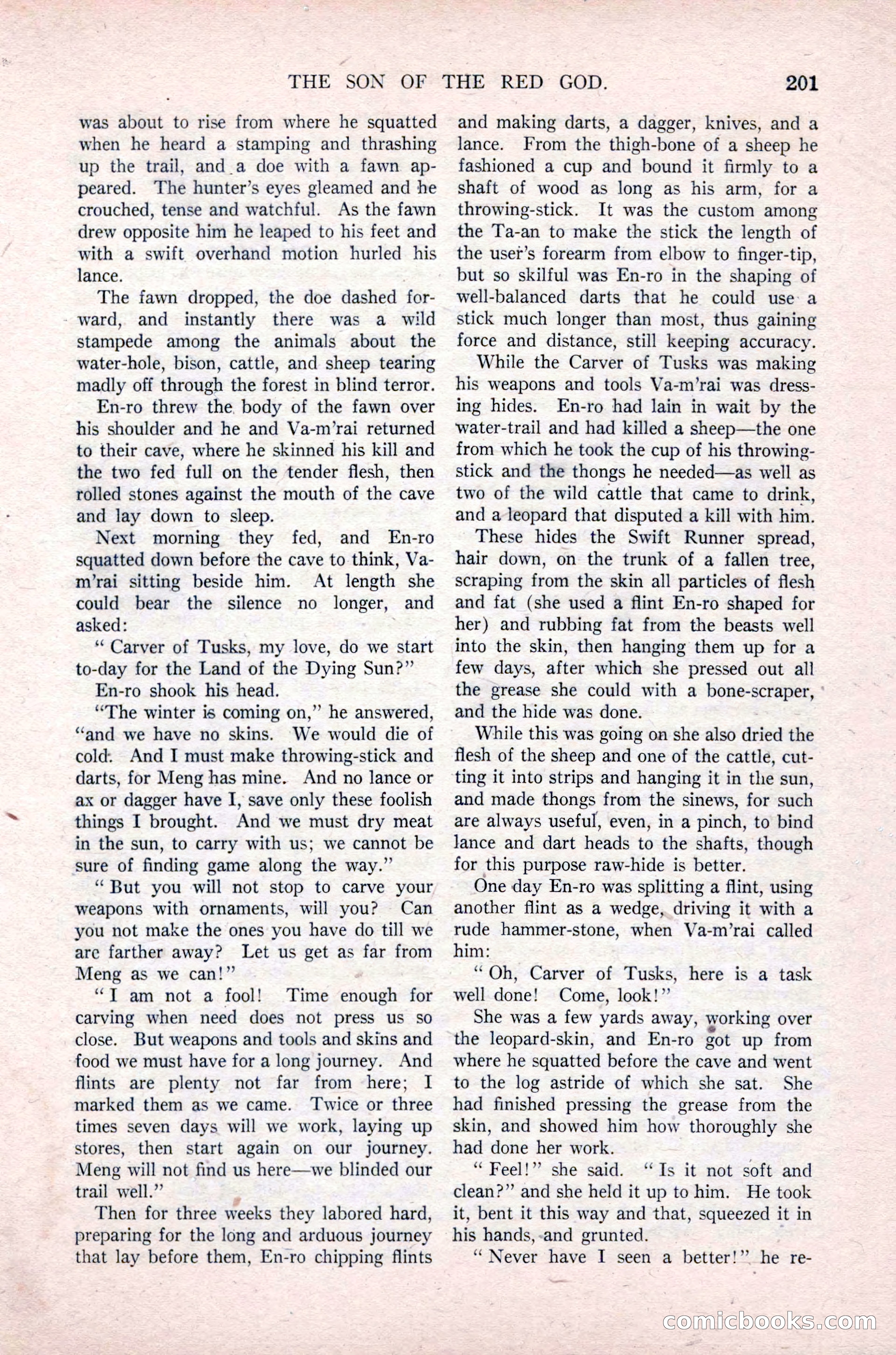 THE SON OF THE RED GOD. 201

was about to rise from where he squatted when he heard a stamping and thrashing up the trail, and a doe with a fawn appeared. The hunter's eyes gleamed and he crouched, tense and watchful. As the fawn drew opposite him he leaped to his feet and with a swift overhand motion hurled his lance.

The fawn dropped, the doe dashed forward, and instantly there was a wild stampede among the animals about the water-hole, bison, cattle, and sheep tearing madly off through the forest in blind terror.

En-ro threw the body of the fawn over his shoulder and he and Va-m'rai returned to their cave, where he skinned his kill and the two fed full on the tender flesh, then rolled stones against the mouth of the cave and lay down to sleep.

Next morning they fed, and En-ro squatted down before the cave to think, Va-m'rai sitting beside him. At length she could bear the silence no longer, and asked:

" Carver of Tusks, my love, do we start to-day for the Land of the Dying Sun?"

En-ro shook his head.

"The winter is coming on," he answered, "and we have no skins. We would die of cold. And I must make throwing-stick and darts, for Meng has mine. And no lance or ax or dagger have I, save only these foolish things I brought. And we must dry meat in the sun, to carry with us; we cannot be sure of finding game along the way."

" But you will not stop to carve your weapons with ornaments, will you? Can you not make the ones you have do till we are farther away? Let us get as far from Meng as we can!"

" I am not a fool! Time enough for carving when need does not press us so close. But weapons and tools and skins and food we must have for a long journey. And flints are plenty not far from here; I marked them as we came. Twice or three times seven days will we work, laying up stores, then start again on our journey. Meng will not find us here—we blinded our trail well."

Then for three weeks they labored hard, preparing for the long and arduous journey that lay before them, En-ro chipping flints and making darts, a dagger, knives, and a lance. From the thigh-bone of a sheep he fashioned a cup and bound it firmly to a shaft of wood as long as his arm, for a throwing-stick. It was the custom among the Ta-an to make the stick the length of the user's forearm from elbow to finger-tip, but so skilful was En-ro in the shaping of well-balanced darts that he could use a stick much longer than most, thus gaining force and distance, still keeping accuracy.

While the Carver of Tusks was making his weapons and tools Va-m'rai was dressing hides. En-ro had lain in wait by the water-trail and had killed a sheep—the one from which he took the cup of his throwing-stick and the thongs he needed—as well as two of the wild cattle that came to drink, and a leopard that disputed a kill with him.

These hides the Swift Runner spread, hair down, on the trunk of a fallen tree, scraping from the skin all particles of flesh and fat (she used a flint En-ro shaped for her) and rubbing fat from the beasts well into the skin, then hanging them up for a few days, after which she pressed out all the grease she could with a bone-scraper, and the hide was done.

While this was going on she also dried the flesh of the sheep and one of the cattle, cutting it into strips and hanging it in the sun, and made thongs from the sinews, for such are always useful, even, in a pinch, to bind lance and dart heads to the shafts, though for this purpose raw-hide is better.

One day En-ro was splitting a flint, using another flint as a wedge, driving it with a rude hammer-stone, when Va-m'rai called him:

" Oh, Carver of Tusks, here is a task well done! Come, look!"

She was a few yards away, working over the leopard-skin, and En-ro got up from where he squatted before the cave and went to the log astride of which she sat. She had finished pressing the grease from the skin, and showed him how thoroughly she had done her work.

" Feel!" she said. " Is it not soft and clean?" and she held it up to him. He took it, bent it this way and that, squeezed it in his hands, and grunted.

" Never have I seen a better!" he re-

comicbooks.com